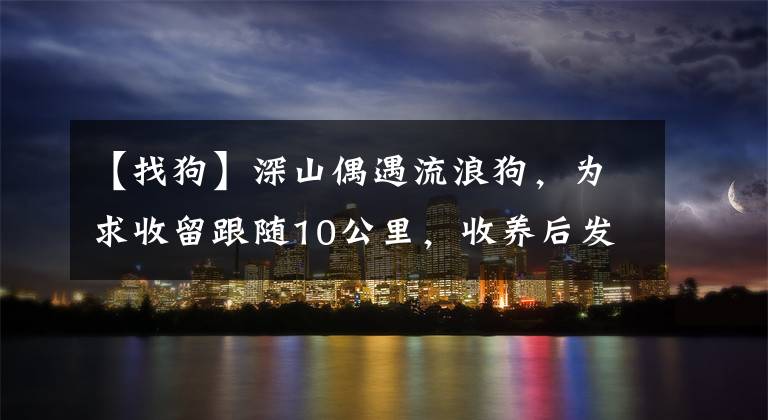 【找狗】深山偶遇流浪狗，为求收留跟随10公里，收养后发